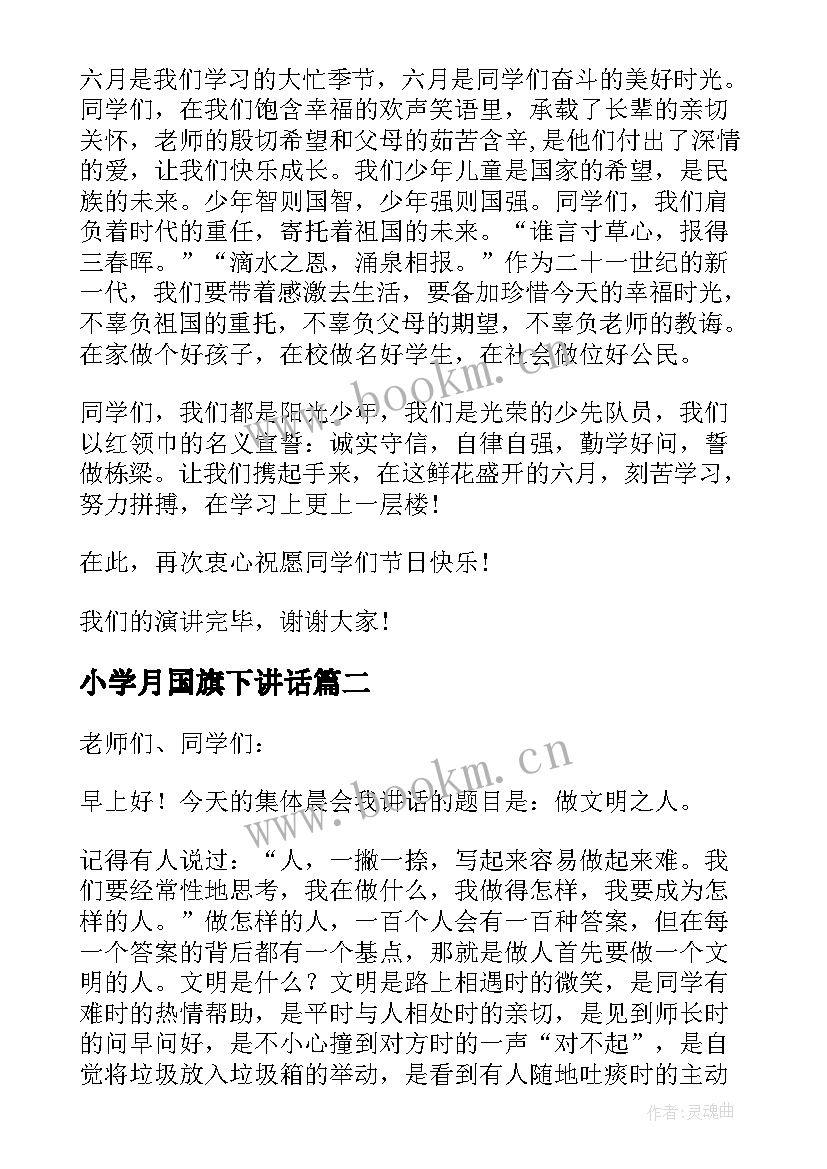 六月是我们学习的大忙季节，六月是同学们奋斗的美好时光。同学们，在我们饱含幸福的欢声笑语里，承载了长辈的亲切关怀，老师的殷切希望和父母的茹苦含辛，是他们付出了深情的爱，让我们快乐成长。我们少年儿童是国家的希望，是民族的未来。少年智则国智，少年强则国强。同学们，我们肩负着时代的重任，寄托着祖国的未来。“谁言寸草心，报得三春晖。”“滴水之恩，涌泉相报。”作为二十一世纪的新一代，我们要带着感激去生活，要备加珍惜今天的幸福时光，不辜负祖国的重托，不辜负父母的期望，不辜负老师的教诲。在家做个好孩子，在校做名好学生，在社会做位好公民。

同学们，我们都是阳光少年，我们是光荣的少先队员，我们以红领巾的名义宣誓：诚实守信，自律自强，勤学好问，誓做栋梁。让我们携起手来，在这鲜花盛开的六月，刻苦学习，努力拼搏，在学习上更上一层楼！

在此，再次衷心祝愿同学们节日快乐！

我们的演讲完毕，谢谢大家！

小学月国旗下讲话篇二

老师们、同学们：

早上好！今天的集体晨会我讲话的题目是：做文明之人。

记得有人说过：“人，一撇一捺，写起来容易做起来难。我们要经常性地思考，我在做什么，我做得怎样，我要成为怎样的人。”做怎样的人，一百个人会有一百种答案，但在每一个答案的背后都有一个基点，那就是做人首先要做一个文明的人。文明是什么？文明是路上相遇时的微笑，是同学有难时的热情帮助，是平时与人相处时的亲切，是见到师长时的问早问好，是不小心撞到对方时的一声“对不起”，是自觉将垃圾放入垃圾箱的举动，是看到有人随地吐痰时的主动

www.bookm.cn

www.bookm.cn

作者：灵魂曲